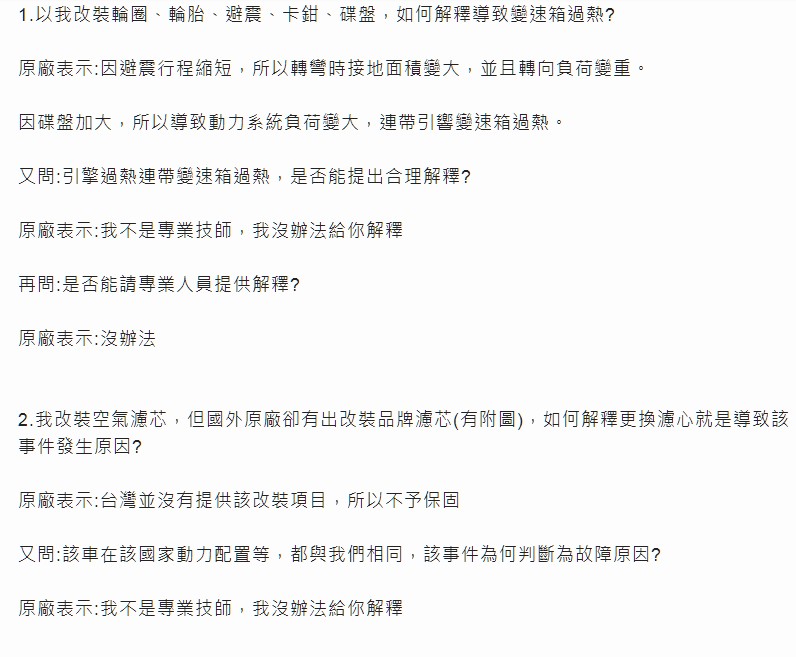 1.以我改裝輪圈、輪胎、避震、卡鉗、碟盤，如何解釋導致變速箱過熱?

原廠表示:因避震行程縮短，所以轉彎時接地面積變大，並且轉向負荷變重。

因碟盤加大，所以導致動力系統負荷變大，連帶引響變速箱過熱。

又問:引擎過熱連帶變速箱過熱，是否能提出合理解釋?

原廠表示:我不是專業技師，我沒辦法給你解釋

再問:是否能請專業人員提供解釋?

原廠表示:沒辦法

2.我改裝空氣濾芯，但國外原廠卻有出改裝品牌濾芯(有附圖)，如何解釋更換濾心就是導致該事件發生原因?

原廠表示:台灣並沒有提供該改裝項目，所以不予保固

又問:該車在該國家動力配置等，都與我們相同，該事件為何判斷為故障原因?

原廠表示:我不是專業技師，我沒辦法給你解釋